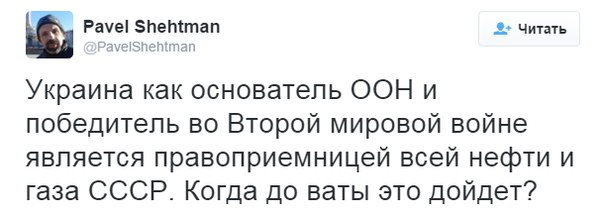 Pavel Shehtman
@PavelShehtman

Читать

Украина как основатель ООН и победитель во Второй мировой войне является правоприемницей всей нефти и газа СССР. Когда до ваты это дойдет?